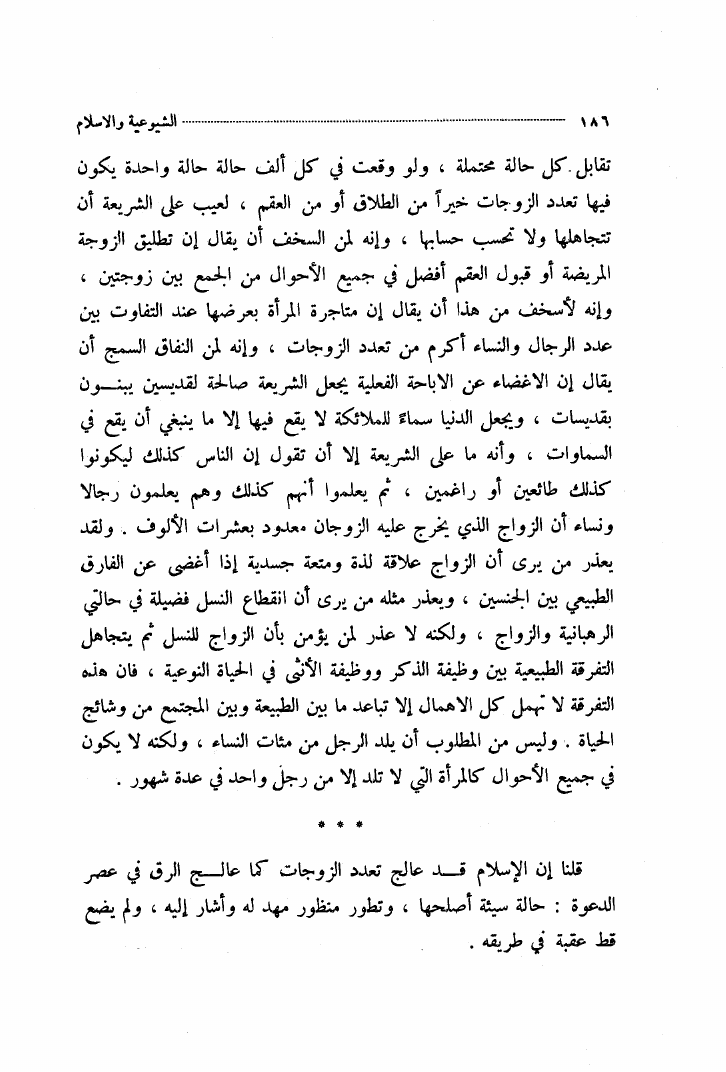 ١٨٦ الشيوعية والاسلام

تقابل كل حالة محتملة ، ولو وقعت في كل ألف حالة حالة واحدة يكون فيها تعدد الزوجات خيراً من الطلاق أو من العقم ، لعيب على الشريعة أن تتجاهلها ولا تحسب حسابها ، وإنه لمن السخف أن يقال إن تطليق الزوجة المريضة أو قبول العقم أفضل في جميع الأحوال من الجمع بين زوجتين ، وإنه لأسخف من هذا أن يقال إن متاجرة المرأة بعرضها عند التفاوت بين عدد الرجال والنساء أكرم من تعدد الزوجات ، وإنه لمن النفاق السمج أن يقال إن الاغضاء عن الاباحة الفعلية يجعل الشريعة صالحة لقديسين يبنون بقديسات ، ويجعل الدنيا سماءً للملائكة لا يقع فيها إلا ما ينبغي أن يقع في السماوات ، وأنه ما على الشريعة إلا أن تقول إن الناس كذلك ليكونوا كذلك طائعين أو راغمين ، ثم يعلموا أنهم كذلك وهم يعلمون رجالا ونساء أن الزواج الذي يخرج عليه الزوجان معدود بعشرات الألوف . ولقد يعذر من يرى أن الزواج علاقة لذة ومتعة جسدية إذا أغضى عن الفارق الطبيعي بين الجنسين ، ويعذر مثله من يرى أن انقطاع النسل فضيلة في حالتي الرهبانية والزواج ، ولكنه لا عذر لمن يؤمن بأن الزواج للنسل ثم يتجاهل التفرقة الطبيعية بين وظيفة الذكر ووظيفة الأنثى في الحياة النوعية ، فان هذه التفرقة لا تهمل كل الاهمال إلا تباعد ما بين الطبيعة وبين المجتمع من وشائج الحياة . وليس من المطلوب أن يلد الرجل من مئات النساء ، ولكنه لا يكون في جميع الأحوال كالمرأة التي لا تلد إلا من رجل واحد في عدة شهور .

* * *

قلنا إن الإسلام قد عالج تعدد الزوجات كما عالج الرق في عصر الدعوة : حالة سيئة أصلحها ، وتطور منظور مهد له وأشار إليه ، ولم يضع قط عقبة في طريقه .